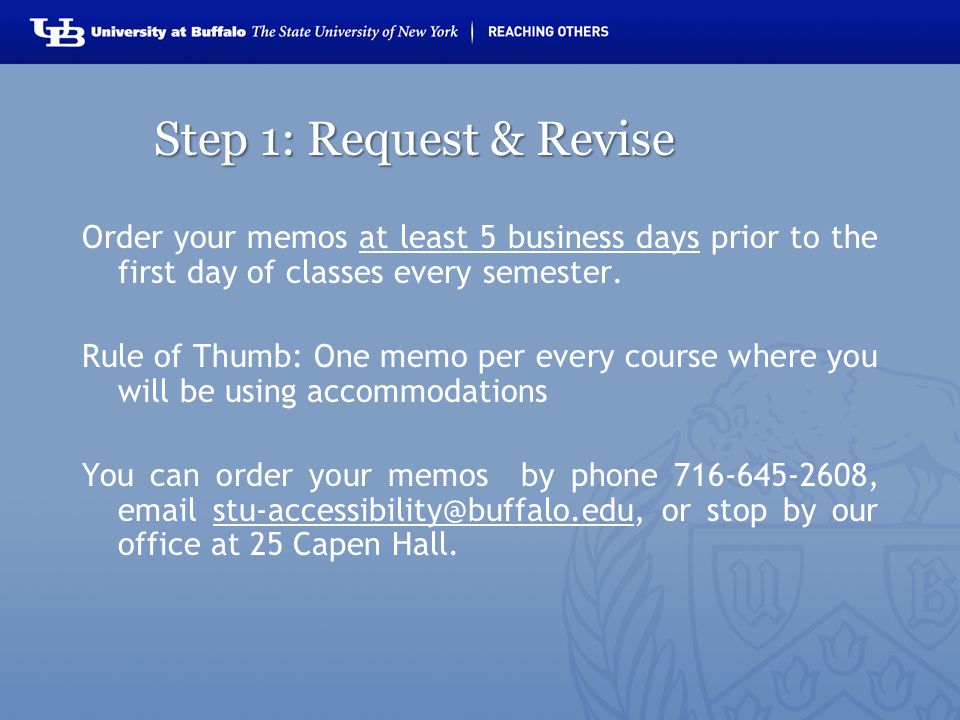 UB University at Buffalo The State University of New York | REACHING OTHERS

Step 1: Request & Revise

Order your memos at least 5 business days prior to the first day of classes every semester.

Rule of Thumb: One memo per every course where you will be using accommodations

You can order your memos by phone 716-645-2608, email stu-accessibility@buffalo.edu, or stop by our office at 25 Capen Hall.